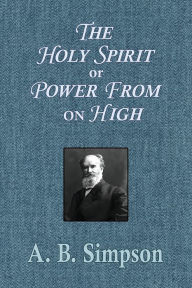 THE HOLY SPIRIT OR POWER FROM ON HIGH

A. B. Simpson